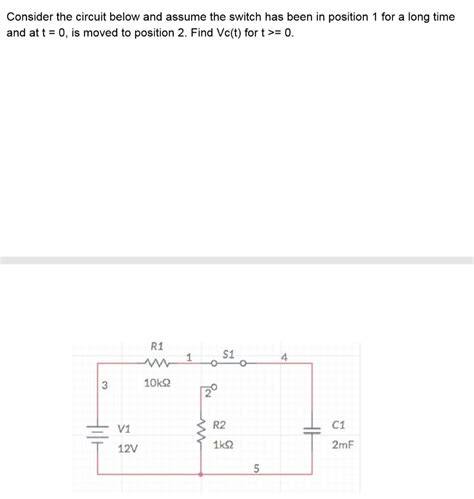 Consider the circuit below and assume the switch has been in position 1 for a long time and at t = 0, is moved to position 2. Find Vc(t) for t >= 0.

R1
1
S1
4
3
10kΩ
2
V1
12V
R2
1kΩ
C1
2mF
5